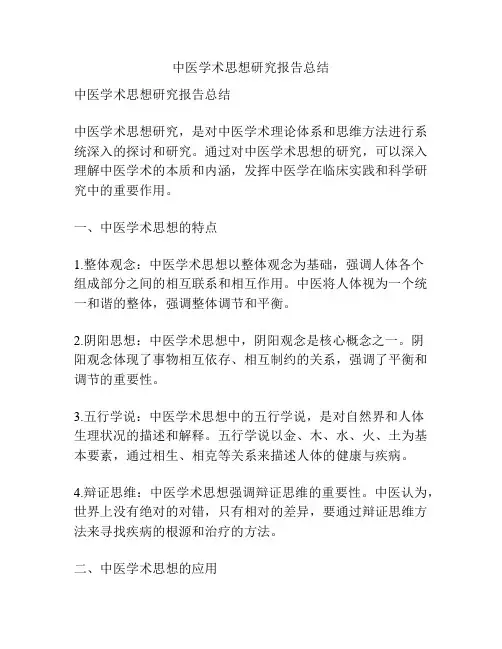 中医学术思想研究报告总结

中医学术思想研究报告总结

中医学术思想研究，是对中医学术理论体系和思维方法进行系统深入的探讨和研究。通过对中医学术思想的研究，可以深入理解中医学术的本质和内涵，发挥中医学在临床实践和科学研究中的重要作用。

一、中医学术思想的特点

1.整体观念：中医学术思想以整体观念为基础，强调人体各个组成部分之间的相互联系和相互作用。中医将人体视为一个统一和谐的整体，强调整体调节和平衡。

2.阴阳思想：中医学术思想中，阴阳观念是核心概念之一。阴阳观念体现了事物相互依存、相互制约的关系，强调了平衡和调节的重要性。

3.五行学说：中医学术思想中的五行学说，是对自然界和人体生理状况的描述和解释。五行学说以金、木、水、火、土为基本要素，通过相生、相克等关系来描述人体的健康与疾病。

4.辩证思维：中医学术思想强调辩证思维的重要性。中医认为，世界上没有绝对的对错，只有相对的差异，要通过辩证思维方法来寻找疾病的根源和治疗的方法。

二、中医学术思想的应用